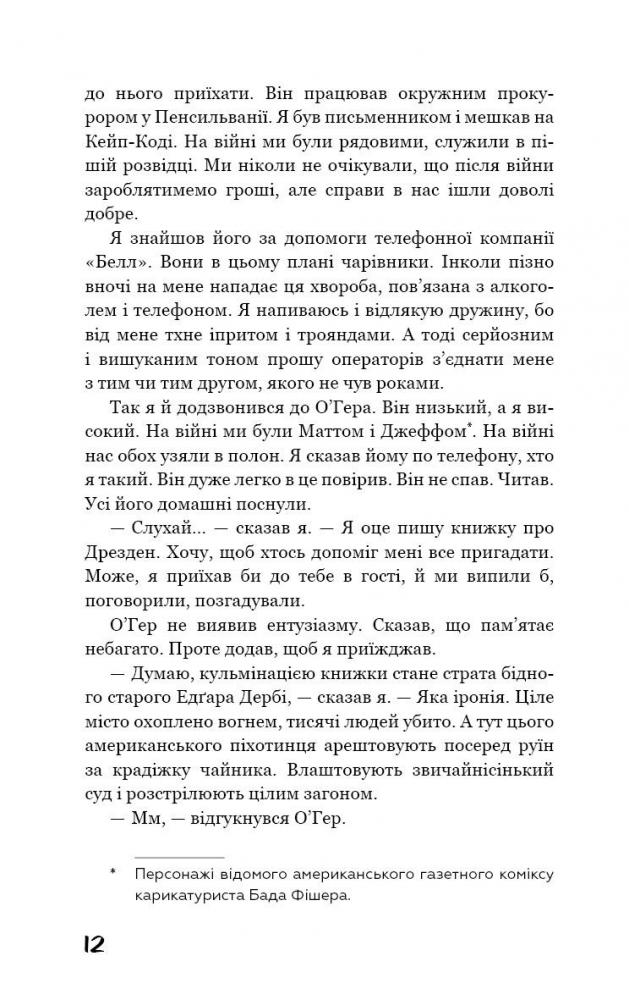 до нього приїхати. Він працював окружним прокурором у Пенсильванії. Я був письменником і мешкав на Кейп-Коді. На війні ми були рядовими, служили в пішій розвідці. Ми ніколи не очікували, що після війни зароблятимемо гроші, але справи в нас ішли доволі добре.

Я знайшов його за допомоги телефонної компанії «Белл». Вони в цьому плані чарівники. Інколи пізно вночі на мене нападає ця хвороба, пов'язана з алкоголем і телефоном. Я напиваюсь і відлякую дружину, бо від мене тхне іпритом і трояндами. А тоді серйозним і вишуканим тоном прошу операторів з'єднати мене з тим чи тим другом, якого не чув роками.

Так я й додзвонився до О'Гера. Він низький, а я високий. На війні ми були Маттом і Джеффом*. На війні нас обох узяли в полон. Я сказав йому по телефону, хто я такий. Він дуже легко в це повірив. Він не спав. Читав. Усі його домашні поснули.

— Слухай... — сказав я. — Я оце пишу книжку про Дрезден. Хочу, щоб хтось допоміг мені все пригадати. Може, я приїхав би до тебе в гості, й ми випили б, поговорили, позгадували.

О'Гер не виявив ентузіазму. Сказав, що пам'ятає небагато. Проте додав, щоб я приїжджав.

— Думаю, кульмінацією книжки стане страта бідного старого Едґара Дербі, — сказав я. — Яка іронія. Ціле місто охоплено вогнем, тисячі людей убито. А тут цього американського піхотинця арештовують посеред руїн за крадіжку чайника. Влаштовують звичайнісінький суд і розстрілюють цілим загоном.

— Мм, — відгукнувся О'Гер.

* Персонажі відомого американського газетного коміксу карикатуриста Бада Фішера.

12